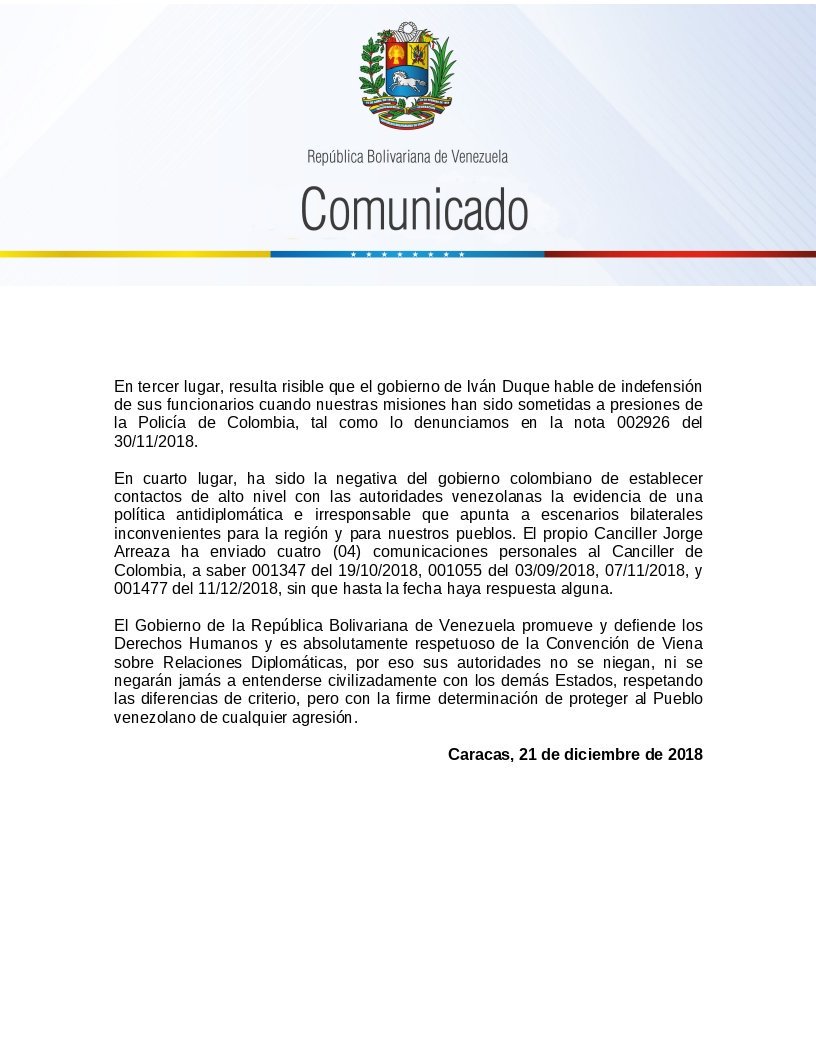 República Bolivariana de Venezuela

Comunicado

En tercer lugar, resulta risible que el gobierno de Iván Duque hable de indefensión de sus funcionarios cuando nuestras misiones han sido sometidas a presiones de la Policía de Colombia, tal como lo denunciamos en la nota 002926 del 30/11/2018.

En cuarto lugar, ha sido la negativa del gobierno colombiano de establecer contactos de alto nivel con las autoridades venezolanas la evidencia de una política antidiplomática e irresponsable que apunta a escenarios bilaterales inconvenientes para la región y para nuestros pueblos. El propio Canciller Jorge Arreaza ha enviado cuatro (04) comunicaciones personales al Canciller de Colombia, a saber 001347 del 19/10/2018, 001055 del 03/09/2018, 07/11/2018, y 001477 del 11/12/2018, sin que hasta la fecha haya respuesta alguna.

El Gobierno de la República Bolivariana de Venezuela promueve y defiende los Derechos Humanos y es absolutamente respetuoso de la Convención de Viena sobre Relaciones Diplomáticas, por eso sus autoridades no se niegan, ni se negarán jamás a entenderse civilizadamente con los demás Estados, respetando las diferencias de criterio, pero con la firme determinación de proteger al Pueblo venezolano de cualquier agresión.

Caracas, 21 de diciembre de 2018